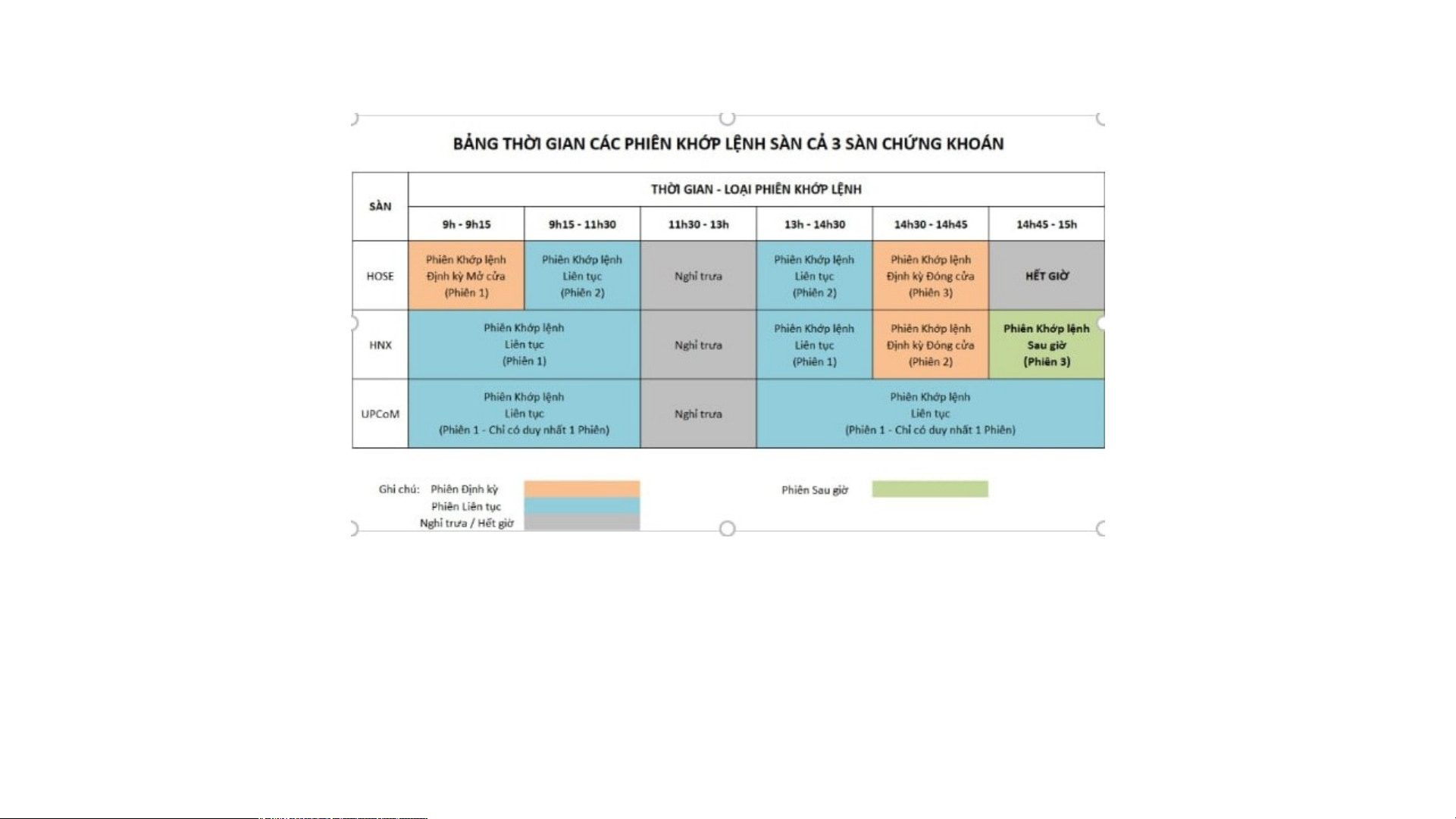 BẢNG THỜI GIAN CÁC PHIÊN KHỚP LỆNH SÀN CẢ 3 SÀN CHỨNG KHOÁN

| SÀN | THỜI GIAN - LOẠI PHIÊN KHỚP LỆNH | | | | | |
|---|---|---|---|---|---|---|
| | 9h - 9h15 | 9h15 - 11h30 | 11h30 - 13h | 13h - 14h30 | 14h30 - 14h45 | 14h45 - 15h |
| HOSE | Phiên Khớp lệnh Định kỳ Mở cửa (Phiên 1) | Phiên Khớp lệnh Liên tục (Phiên 2) | Nghỉ trưa | Phiên Khớp lệnh Liên tục (Phiên 2) | Phiên Khớp lệnh Định kỳ Đóng cửa (Phiên 3) | HẾT GIỜ |
| HNX | Phiên Khớp lệnh Liên tục (Phiên 1) | | Nghỉ trưa | Phiên Khớp lệnh Liên tục (Phiên 1) | Phiên Khớp lệnh Định kỳ Đóng cửa (Phiên 2) | Phiên Khớp lệnh Sau giờ (Phiên 3) |
| UPCoM | Phiên Khớp lệnh Liên tục (Phiên 1 - Chỉ có duy nhất 1 Phiên) | | Nghỉ trưa | Phiên Khớp lệnh Liên tục (Phiên 1 - Chỉ có duy nhất 1 Phiên) | | |

Ghi chú: Phiên Định kỳ
Phiên Liên tục
Nghỉ trưa / Hết giờ

Phiên Sau giờ